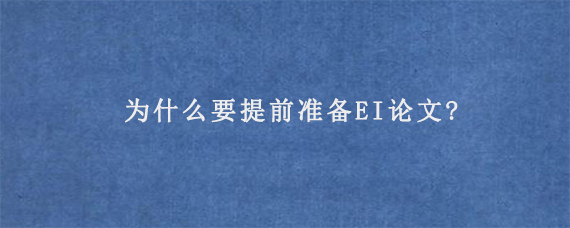 为什么要提前准备EI论文?